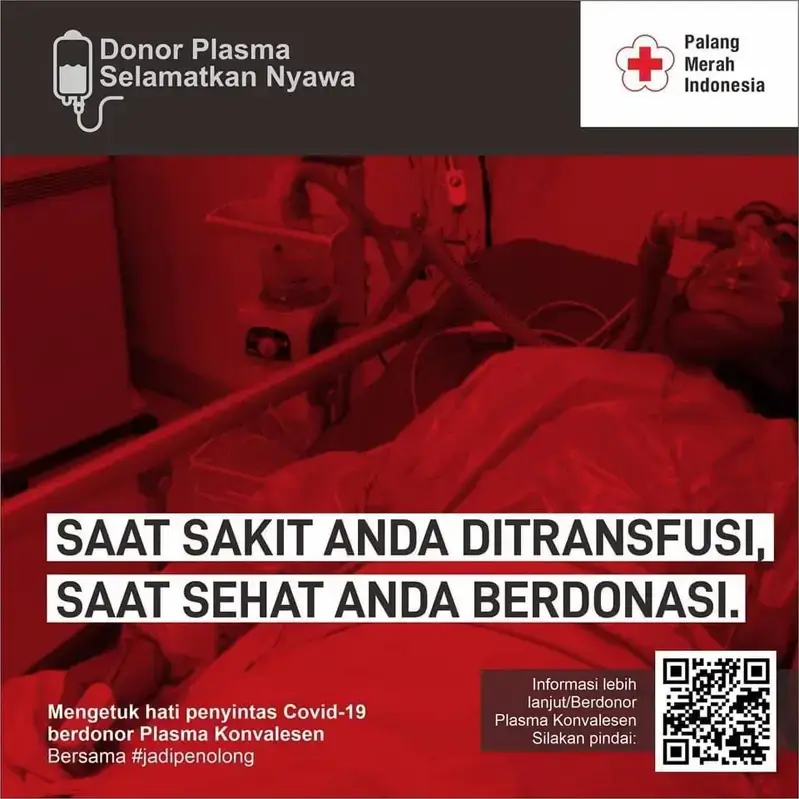 Donor Plasma
Selamatkan Nyawa

Palang
Merah
Indonesia

SAAT SAKIT ANDA DITRANSFUSI,
SAAT SEHAT ANDA BERDONASI.

Mengetuk hati penyintas Covid-19
berdonor Plasma Konvalesen
Bersama #jadipenolong

Informasi lebih lanjut/Berdonor Plasma Konvalesen Silakan pindai: